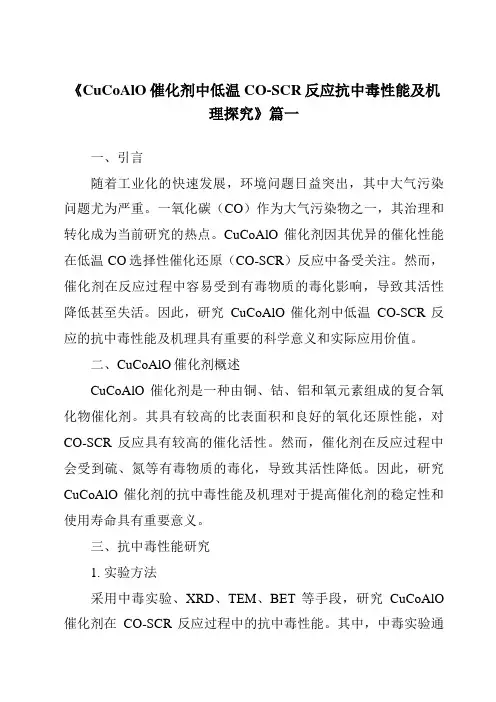 《CuCoAlO 催化剂中低温 CO-SCR 反应抗中毒性能及机理探究》篇一

一、引言

随着工业化的快速发展，环境问题日益突出，其中大气污染问题尤为严重。一氧化碳（CO）作为大气污染物之一，其治理和转化成为当前研究的热点。CuCoAlO 催化剂因其优异的催化性能在低温 CO 选择性催化还原（CO-SCR）反应中备受关注。然而，催化剂在反应过程中容易受到有毒物质的毒化影响，导致其活性降低甚至失活。因此，研究 CuCoAlO 催化剂中低温 CO-SCR 反应的抗中毒性能及机理具有重要的科学意义和实际应用价值。

二、CuCoAlO 催化剂概述

CuCoAlO 催化剂是一种由铜、钴、铝和氧元素组成的复合氧化物催化剂。其具有较高的比表面积和良好的氧化还原性能，对 CO-SCR 反应具有较高的催化活性。然而，催化剂在反应过程中会受到硫、氮等有毒物质的毒化，导致其活性降低。因此，研究 CuCoAlO 催化剂的抗中毒性能及机理对于提高催化剂的稳定性和使用寿命具有重要意义。

三、抗中毒性能研究

1. 实验方法

采用中毒实验、XRD、TEM、BET 等手段，研究 CuCoAlO 催化剂在 CO-SCR 反应过程中的抗中毒性能。其中，中毒实验通